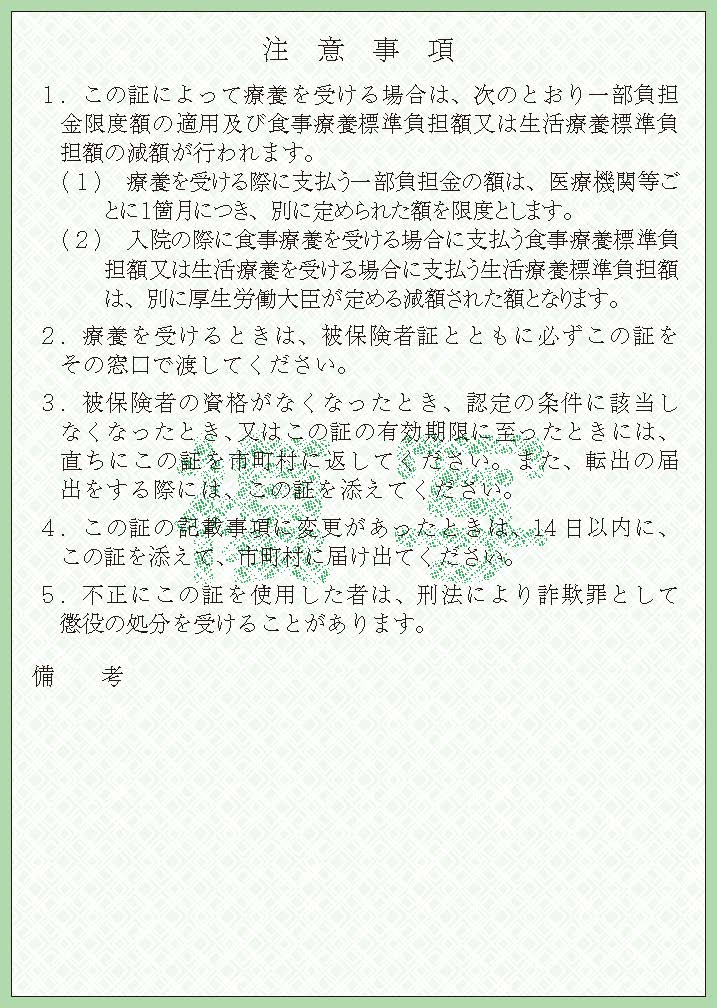 注 意 事 項

1．この証によって療養を受ける場合は、次のとおり一部負担金限度額の適用及び食事療養標準負担額又は生活療養標準負担額の減額が行われます。

（1） 療養を受ける際に支払う一部負担金の額は、医療機関等ごとに1箇月につき、別に定められた額を限度とします。

（2） 入院の際に食事療養を受ける場合に支払う食事療養標準負担額又は生活療養を受ける場合に支払う生活療養標準負担額は、別に厚生労働大臣が定める減額された額となります。

2．療養を受けるときは、被保険者証とともに必ずこの証をその窓口で渡してください。

3．被保険者の資格がなくなったとき、認定の条件に該当しなくなったとき、又はこの証の有効期限に至ったときには、直ちにこの証を市町村に返してください。また、転出の届出をする際には、この証を添えてください。

4．この証の記載事項に変更があったときは、14日以内に、この証を添えて、市町村に届け出てください。

5．不正にこの証を使用した者は、刑法により詐欺罪として懲役の処分を受けることがあります。

備 考